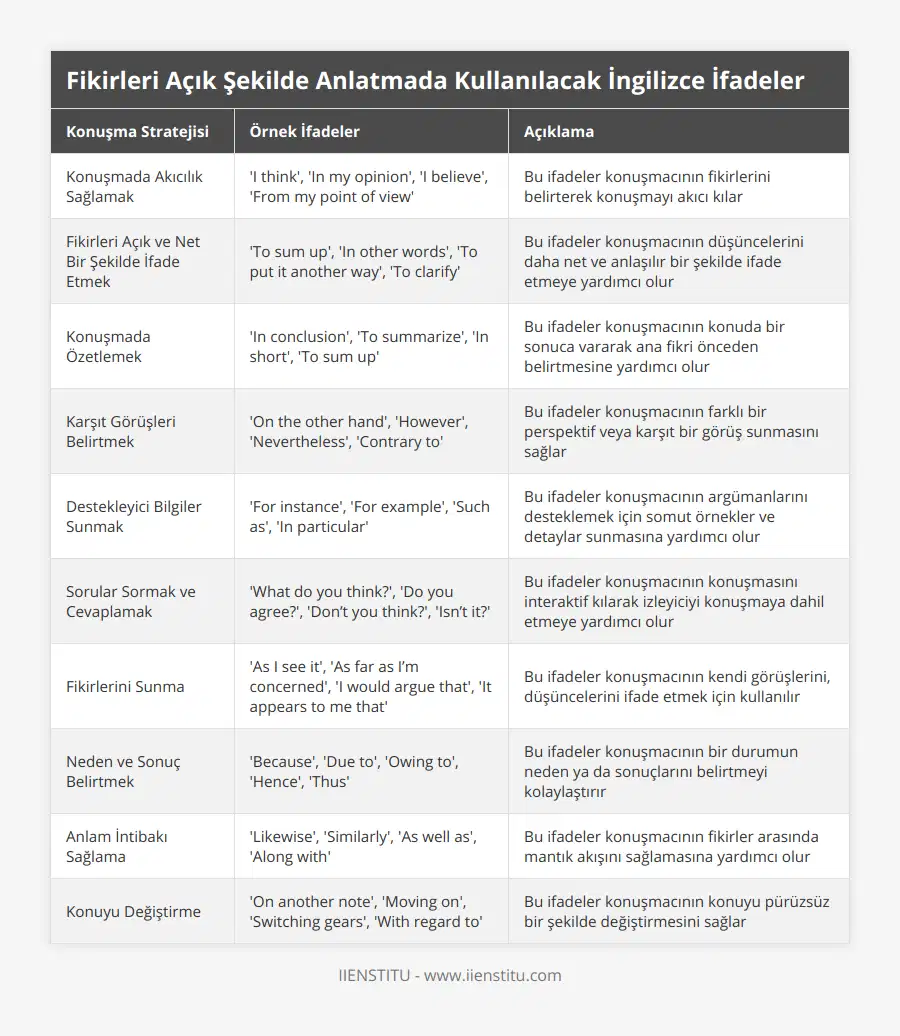 Fikirleri Açık Şekilde Anlatmada Kullanılacak İngilizce İfadeler

| Konuşma Stratejisi | Örnek İfadeler | Açıklama |
|---|---|---|
| Konuşmada Akıcılık Sağlamak | 'I think', 'In my opinion', 'I believe', 'From my point of view' | Bu ifadeler konuşmacının fikirlerini belirterek konuşmayı akıcı kılar |
| Fikirleri Açık ve Net Bir Şekilde İfade Etmek | 'To sum up', 'In other words', 'To put it another way', 'To clarify' | Bu ifadeler konuşmacının düşüncelerini daha net ve anlaşılır bir şekilde ifade etmeye yardımcı olur |
| Konuşmada Özetlemek | 'In conclusion', 'To summarize', 'In short', 'To sum up' | Bu ifadeler konuşmacının konuda bir sonuca vararak ana fikri önceden belirtmesine yardımcı olur |
| Karşıt Görüşleri Belirtmek | 'On the other hand', 'However', 'Nevertheless', 'Contrary to' | Bu ifadeler konuşmacının farklı bir perspektif veya karşıt bir görüş sunmasını sağlar |
| Destekleyici Bilgiler Sunmak | 'For instance', 'For example', 'Such as', 'In particular' | Bu ifadeler konuşmacının argümanlarını desteklemek için somut örnekler ve detaylar sunmasına yardımcı olur |
| Sorular Sormak ve Cevaplamak | 'What do you think?', 'Do you agree?', 'Don't you think?', 'Isn't it?' | Bu ifadeler konuşmacının konuşmasını interaktif kılarak izleyiciyi konuşmaya dahil etmeye yardımcı olur |
| Fikirlerini Sunma | 'As I see it', 'As far as I'm concerned', 'I would argue that', 'It appears to me that' | Bu ifadeler konuşmacının kendi görüşlerini, düşüncelerini ifade etmek için kullanılır |
| Neden ve Sonuç Belirtmek | 'Because', 'Due to', 'Owing to', 'Hence', 'Thus' | Bu ifadeler konuşmacının bir durumun neden ya da sonuçlarını belirtmeyi kolaylaştırır |
| Anlam İntibakı Sağlama | 'Likewise', 'Similarly', 'As well as', 'Along with' | Bu ifadeler konuşmacının fikirler arasında mantık akışını sağlamasına yardımcı olur |
| Konuyu Değiştirme | 'On another note', 'Moving on', 'Switching gears', 'With regard to' | Bu ifadeler konuşmacının konuyu pürüzsüz bir şekilde değiştirmesini sağlar |

IIENSTITU - www.iienstitu.com